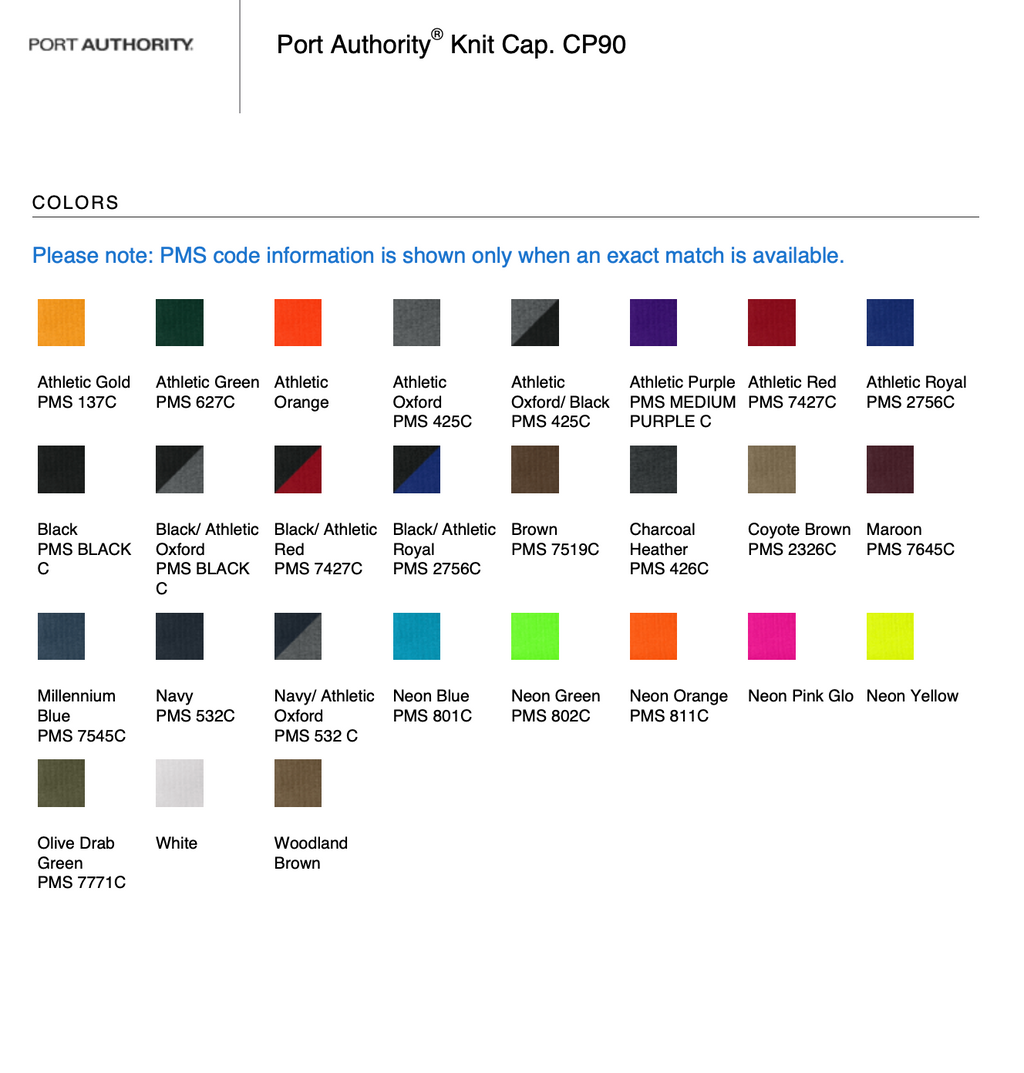 PORT AUTHORITY.

Port Authority® Knit Cap. CP90

COLORS

Please note: PMS code information is shown only when an exact match is available.

Athletic Gold PMS 137C

Athletic Green PMS 627C

Athletic Orange

Athletic Oxford PMS 425C

Athletic Oxford/ Black PMS 425C

Athletic Purple PMS MEDIUM PURPLE C

Athletic Red PMS 7427C

Athletic Royal PMS 2756C

Black PMS BLACK C

Black/ Athletic Oxford PMS BLACK C

Black/ Athletic Red PMS 7427C

Black/ Athletic Royal PMS 2756C

Brown PMS 7519C

Charcoal Heather PMS 426C

Coyote Brown PMS 2326C

Maroon PMS 7645C

Millennium Blue PMS 7545C

Navy PMS 532C

Navy/ Athletic Oxford PMS 532 C

Neon Blue PMS 801C

Neon Green PMS 802C

Neon Orange PMS 811C

Neon Pink Glo

Neon Yellow

Olive Drab Green PMS 7771C

White

Woodland Brown